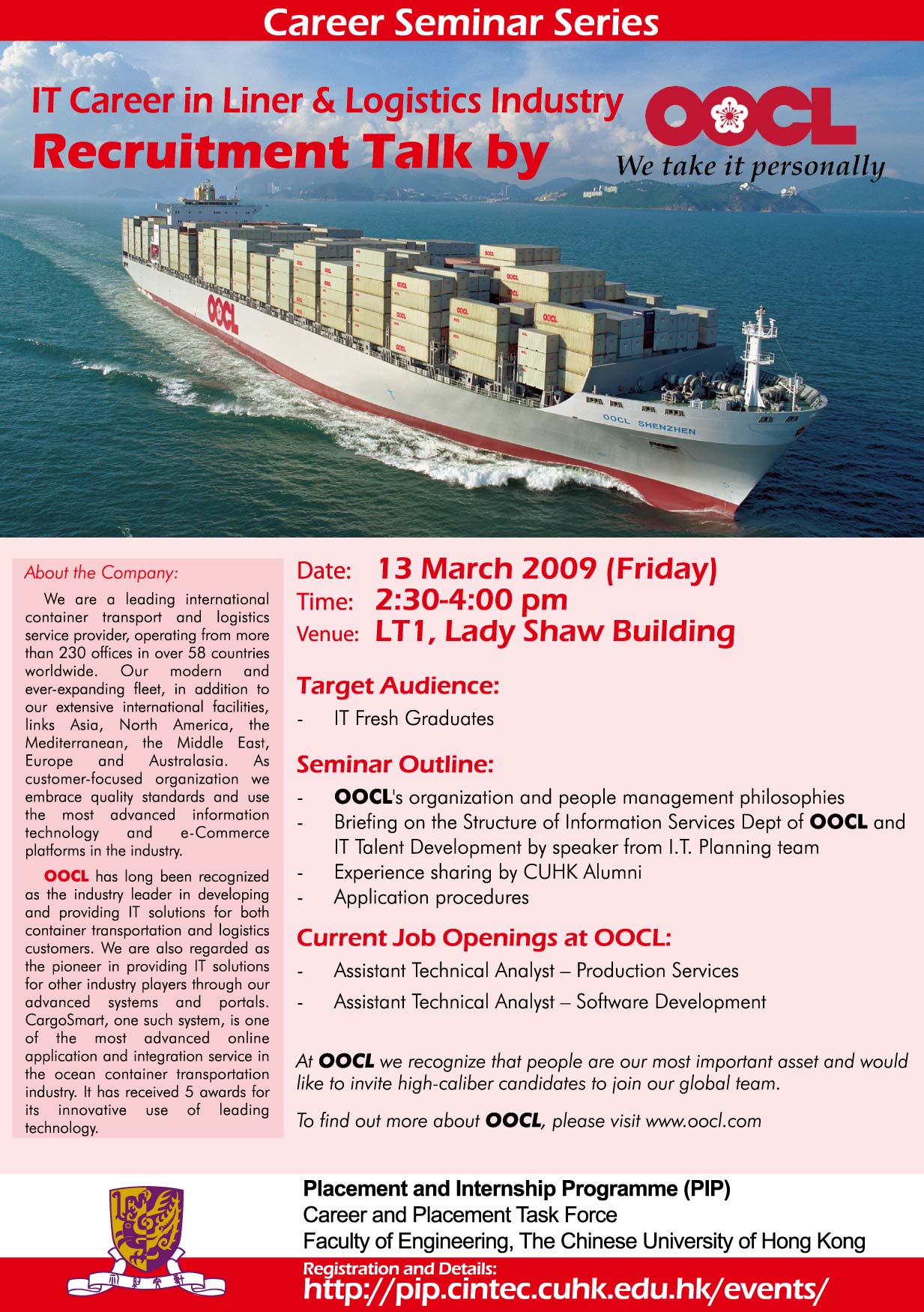 Career Seminar Series

IT Career in Liner & Logistics Industry
Recruitment Talk by

OOCL
We take it personally

OOCL
OOCL SHENZHEN

About the Company:

We are a leading international container transport and logistics service provider, operating from more than 230 offices in over 58 countries worldwide. Our modern and ever-expanding fleet, in addition to our extensive international facilities, links Asia, North America, the Mediterranean, the Middle East, Europe and Australasia. As customer-focused organization we embrace quality standards and use the most advanced information technology and e-Commerce platforms in the industry.

OOCL has long been recognized as the industry leader in developing and providing IT solutions for both container transportation and logistics customers. We are also regarded as the pioneer in providing IT solutions for other industry players through our advanced systems and portals. CargoSmart, one such system, is one of the most advanced online application and integration service in the ocean container transportation industry. It has received 5 awards for its innovative use of leading technology.

Date: 13 March 2009 (Friday)
Time: 2:30-4:00 pm
Venue: LT1, Lady Shaw Building

Target Audience:
- IT Fresh Graduates

Seminar Outline:
- OOCL's organization and people management philosophies
- Briefing on the Structure of Information Services Dept of OOCL and IT Talent Development by speaker from I.T. Planning team
- Experience sharing by CUHK Alumni
- Application procedures

Current Job Openings at OOCL:
- Assistant Technical Analyst – Production Services
- Assistant Technical Analyst – Software Development

At OOCL we recognize that people are our most important asset and would like to invite high-caliber candidates to join our global team.

To find out more about OOCL, please visit www.oocl.com

Placement and Internship Programme (PIP)
Career and Placement Task Force
Faculty of Engineering, The Chinese University of Hong Kong

Registration and Details:
http://pip.cintec.cuhk.edu.hk/events/